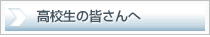 高校生の皆さんへ